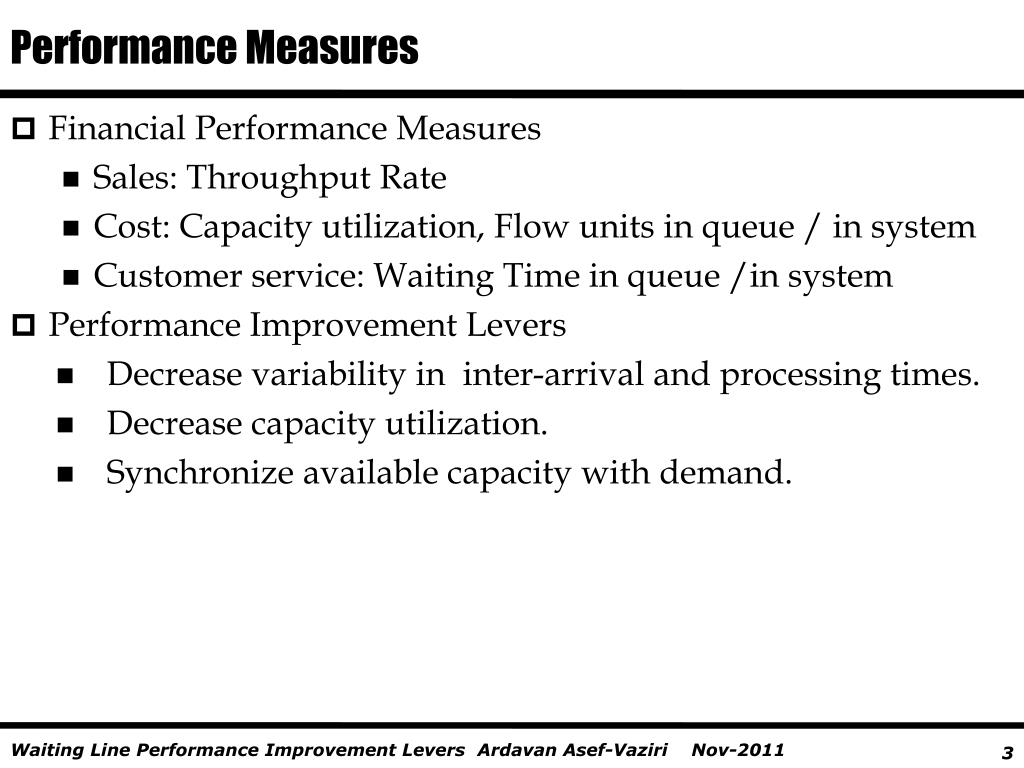 Performance Measures

Financial Performance Measures

Sales: Throughput Rate

Cost: Capacity utilization, Flow units in queue / in system

Customer service: Waiting Time in queue /in system

Performance Improvement Levers

Decrease variability in inter-arrival and processing times.

Decrease capacity utilization.

Synchronize available capacity with demand.

Waiting Line Performance Improvement Levers Ardavan Asef-Vaziri Nov-2011

3